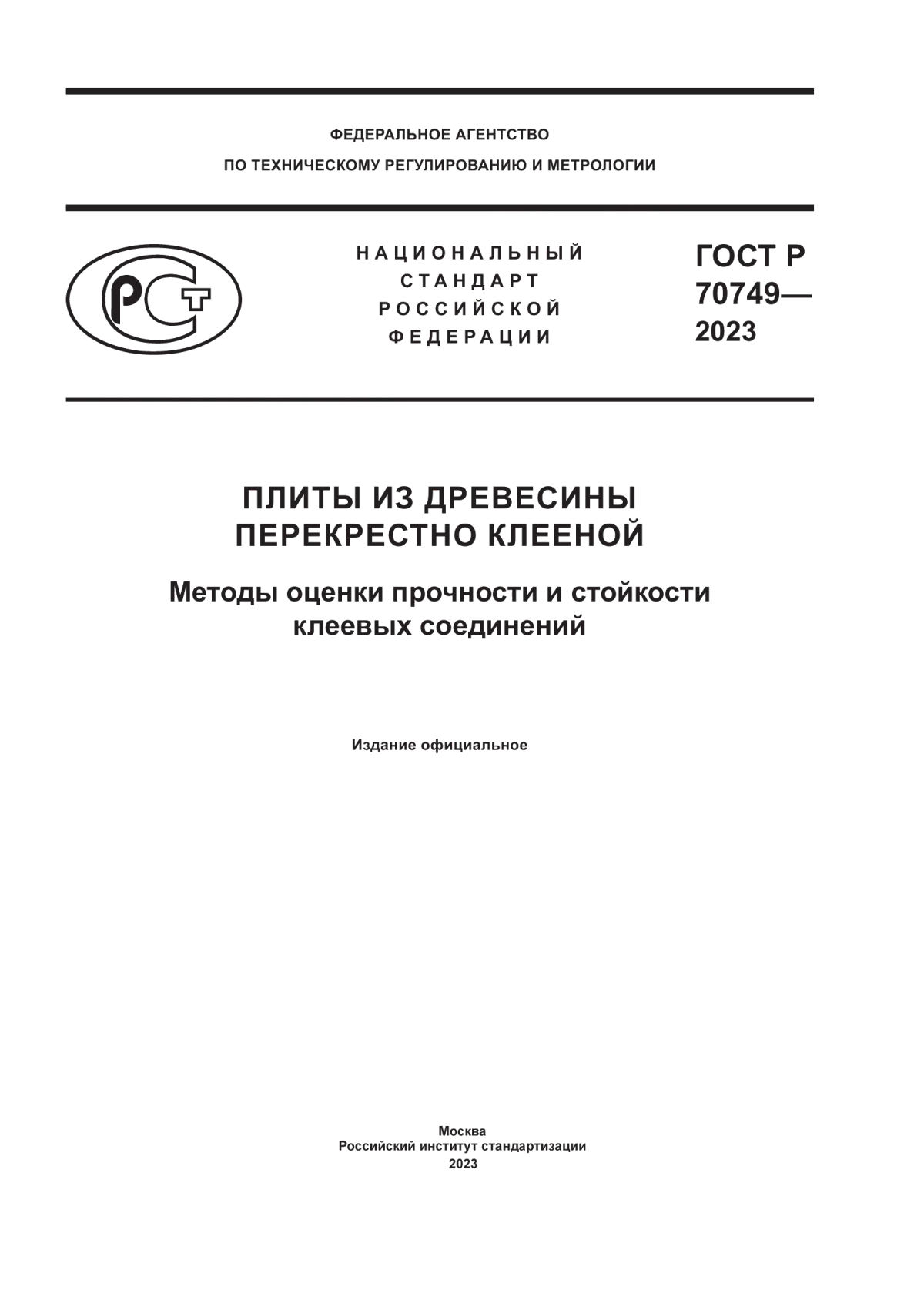 ФЕДЕРАЛЬНОЕ АГЕНТСТВО
ПО ТЕХНИЧЕСКОМУ РЕГУЛИРОВАНИЮ И МЕТРОЛОГИИ

РСТ

НАЦИОНАЛЬНЫЙ
СТАНДАРТ
РОССИЙСКОЙ
ФЕДЕРАЦИИ

ГОСТ Р
70749—
2023

ПЛИТЫ ИЗ ДРЕВЕСИНЫ
ПЕРЕКРЕСТНО КЛЕЕНОЙ

Методы оценки прочности и стойкости
клеевых соединений

Издание официальное

Москва
Российский институт стандартизации
2023